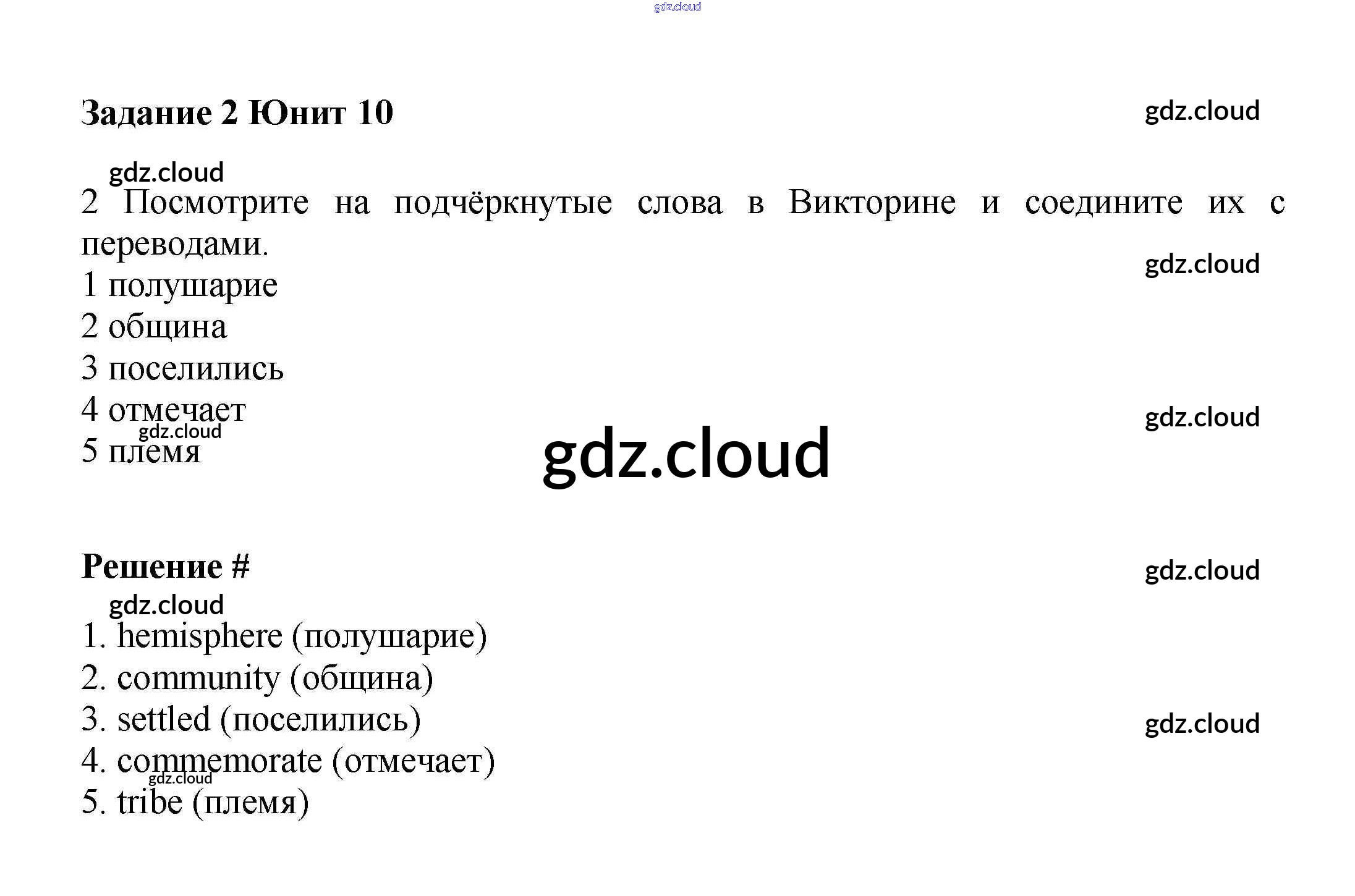 gdz.cloud

Задание 2 Юнит 10

gdz.cloud

gdz.cloud

2 Посмотрите на подчёркнутые слова в Викторине и соедините их с переводами.

gdz.cloud

1 полушарие
2 община
3 поселились
4 отмечает
gdz.cloud
5 племя

gdz.cloud

gdz.cloud

Решение #

gdz.cloud

gdz.cloud

1. hemisphere (полушарие)
2. community (община)
3. settled (поселились)

gdz.cloud

4. commemorate (отмечает)
gdz.cloud
5. tribe (племя)